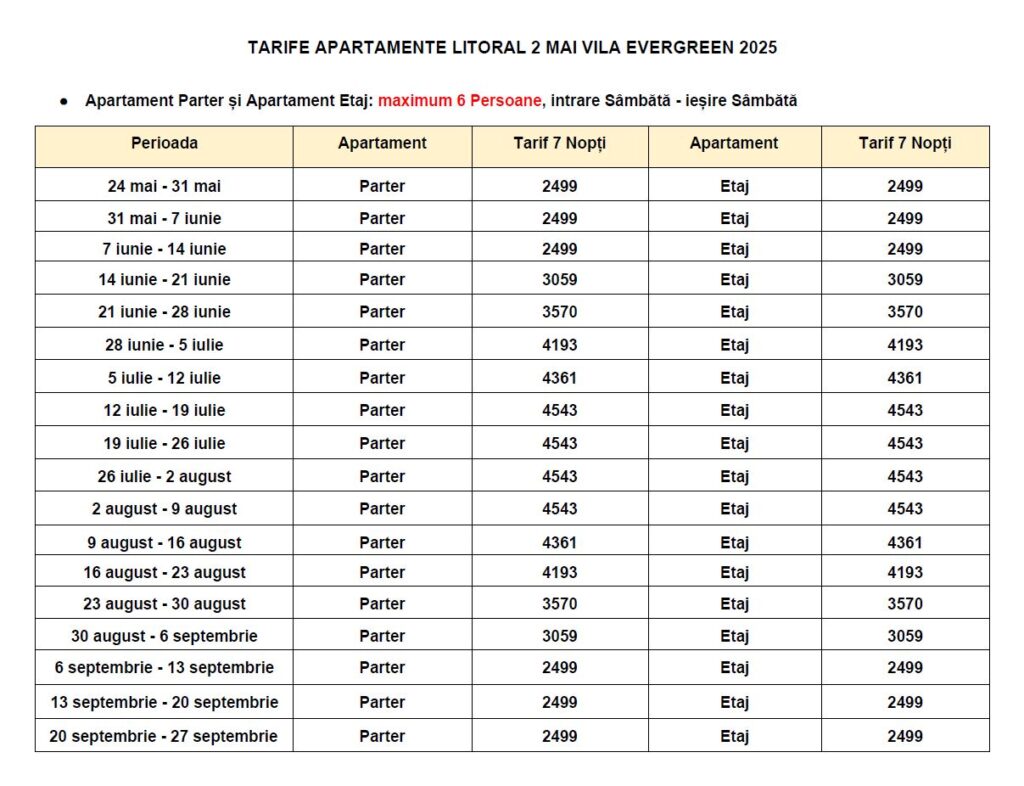 TARIFE APARTAMENTE LITORAL 2 MAI VILA EVERGREEN 2025

● Apartament Parter și Apartament Etaj: maximum 6 Persoane, intrare Sâmbătă - ieșire Sâmbătă

| Perioada | Apartament | Tarif 7 Nopți | Apartament | Tarif 7 Nopți |
|---|---|---|---|---|
| 24 mai - 31 mai | Parter | 2499 | Etaj | 2499 |
| 31 mai - 7 iunie | Parter | 2499 | Etaj | 2499 |
| 7 iunie - 14 iunie | Parter | 2499 | Etaj | 2499 |
| 14 iunie - 21 iunie | Parter | 3059 | Etaj | 3059 |
| 21 iunie - 28 iunie | Parter | 3570 | Etaj | 3570 |
| 28 iunie - 5 iulie | Parter | 4193 | Etaj | 4193 |
| 5 iulie - 12 iulie | Parter | 4361 | Etaj | 4361 |
| 12 iulie - 19 iulie | Parter | 4543 | Etaj | 4543 |
| 19 iulie - 26 iulie | Parter | 4543 | Etaj | 4543 |
| 26 iulie - 2 august | Parter | 4543 | Etaj | 4543 |
| 2 august - 9 august | Parter | 4543 | Etaj | 4543 |
| 9 august - 16 august | Parter | 4361 | Etaj | 4361 |
| 16 august - 23 august | Parter | 4193 | Etaj | 4193 |
| 23 august - 30 august | Parter | 3570 | Etaj | 3570 |
| 30 august - 6 septembrie | Parter | 3059 | Etaj | 3059 |
| 6 septembrie - 13 septembrie | Parter | 2499 | Etaj | 2499 |
| 13 septembrie - 20 septembrie | Parter | 2499 | Etaj | 2499 |
| 20 septembrie - 27 septembrie | Parter | 2499 | Etaj | 2499 |